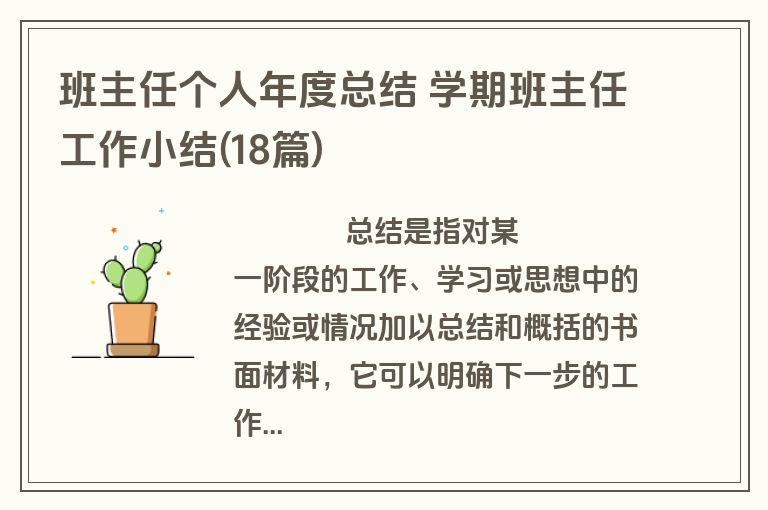 班主任个人年度总结 学期班主任工作小结(18篇)

总结是指对某一阶段的工作、学习或思想中的经验或情况加以总结和概括的书面材料，它可以明确下一步的工作...